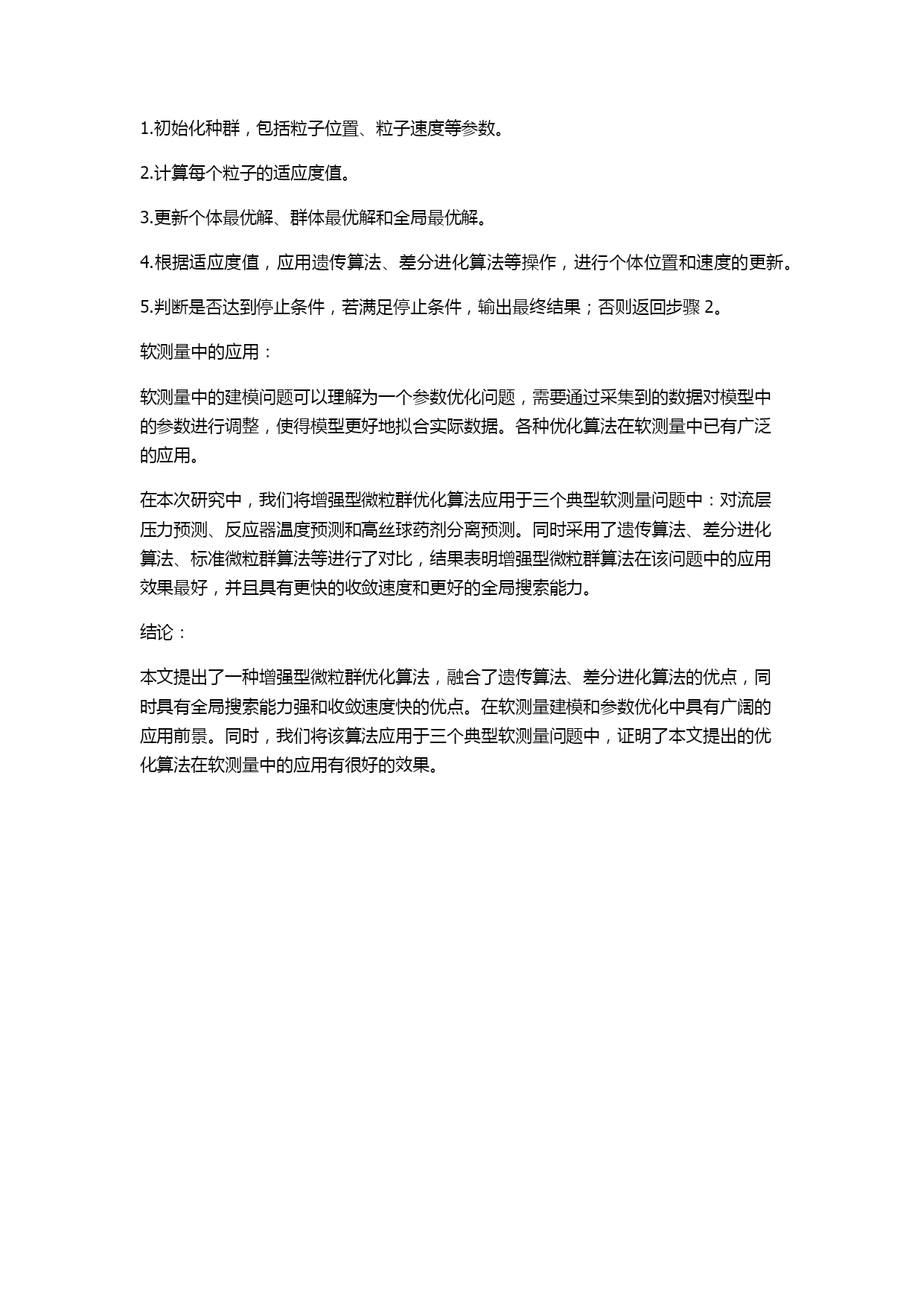 1.初始化种群，包括粒子位置、粒子速度等参数。

2.计算每个粒子的适应度值。

3.更新个体最优解、群体最优解和全局最优解。

4.根据适应度值，应用遗传算法、差分进化算法等操作，进行个体位置和速度的更新。

5.判断是否达到停止条件，若满足停止条件，输出最终结果；否则返回步骤 2。

软测量中的应用：

软测量中的建模问题可以理解为一个参数优化问题，需要通过采集到的数据对模型中的参数进行调整，使得模型更好地拟合实际数据。各种优化算法在软测量中已有广泛的应用。

在本次研究中，我们将增强型微粒群优化算法应用于三个典型软测量问题中：对流层压力预测、反应器温度预测和高丝球药剂分离预测。同时采用了遗传算法、差分进化算法、标准微粒群算法等进行了对比，结果表明增强型微粒群算法在该问题中的应用效果最好，并且具有更快的收敛速度和更好的全局搜索能力。

结论：

本文提出了一种增强型微粒群优化算法，融合了遗传算法、差分进化算法的优点，同时具有全局搜索能力强和收敛速度快的优点。在软测量建模和参数优化中具有广阔的应用前景。同时，我们将该算法应用于三个典型软测量问题中，证明了本文提出的优化算法在软测量中的应用有很好的效果。